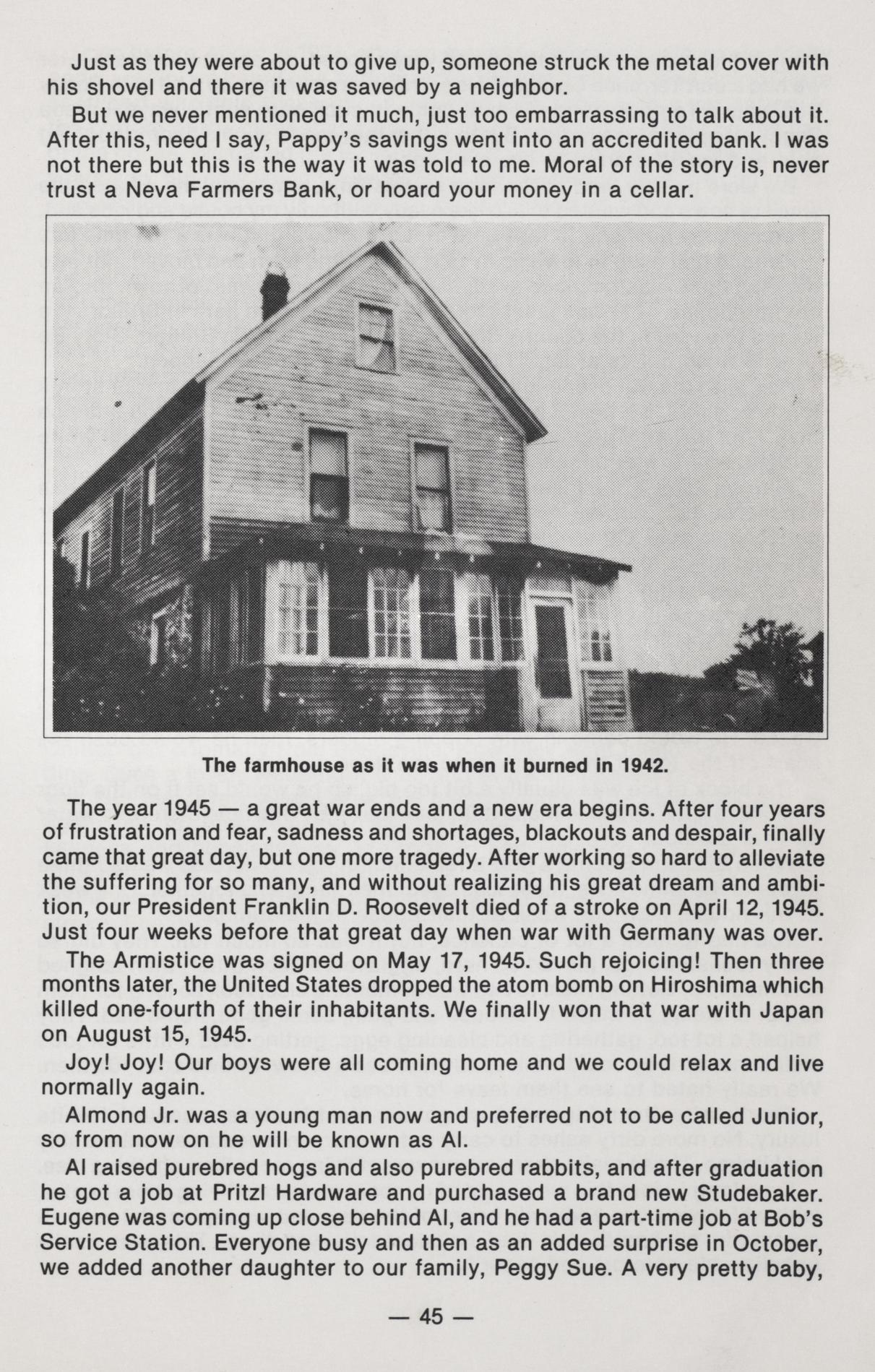 Just as they were about to give up, someone struck the metal cover with his shovel and there it was saved by a neighbor.

But we never mentioned it much, just too embarrassing to talk about it. After this, need I say, Pappy's savings went into an accredited bank. I was not there but this is the way it was told to me. Moral of the story is, never trust a Neva Farmers Bank, or hoard your money in a cellar.

The farmhouse as it was when it burned in 1942.

The year 1945 — a great war ends and a new era begins. After four years of frustration and fear, sadness and shortages, blackouts and despair, finally came that great day, but one more tragedy. After working so hard to alleviate the suffering for so many, and without realizing his great dream and ambition, our President Franklin D. Roosevelt died of a stroke on April 12, 1945. Just four weeks before that great day when war with Germany was over.

The Armistice was signed on May 17, 1945. Such rejoicing! Then three months later, the United States dropped the atom bomb on Hiroshima which killed one-fourth of their inhabitants. We finally won that war with Japan on August 15, 1945.

Joy! Joy! Our boys were all coming home and we could relax and live normally again.

Almond Jr. was a young man now and preferred not to be called Junior, so from now on he will be known as Al.

Al raised purebred hogs and also purebred rabbits, and after graduation he got a job at Pritzl Hardware and purchased a brand new Studebaker. Eugene was coming up close behind Al, and he had a part-time job at Bob's Service Station. Everyone busy and then as an added surprise in October, we added another daughter to our family, Peggy Sue. A very pretty baby,

— 45 —